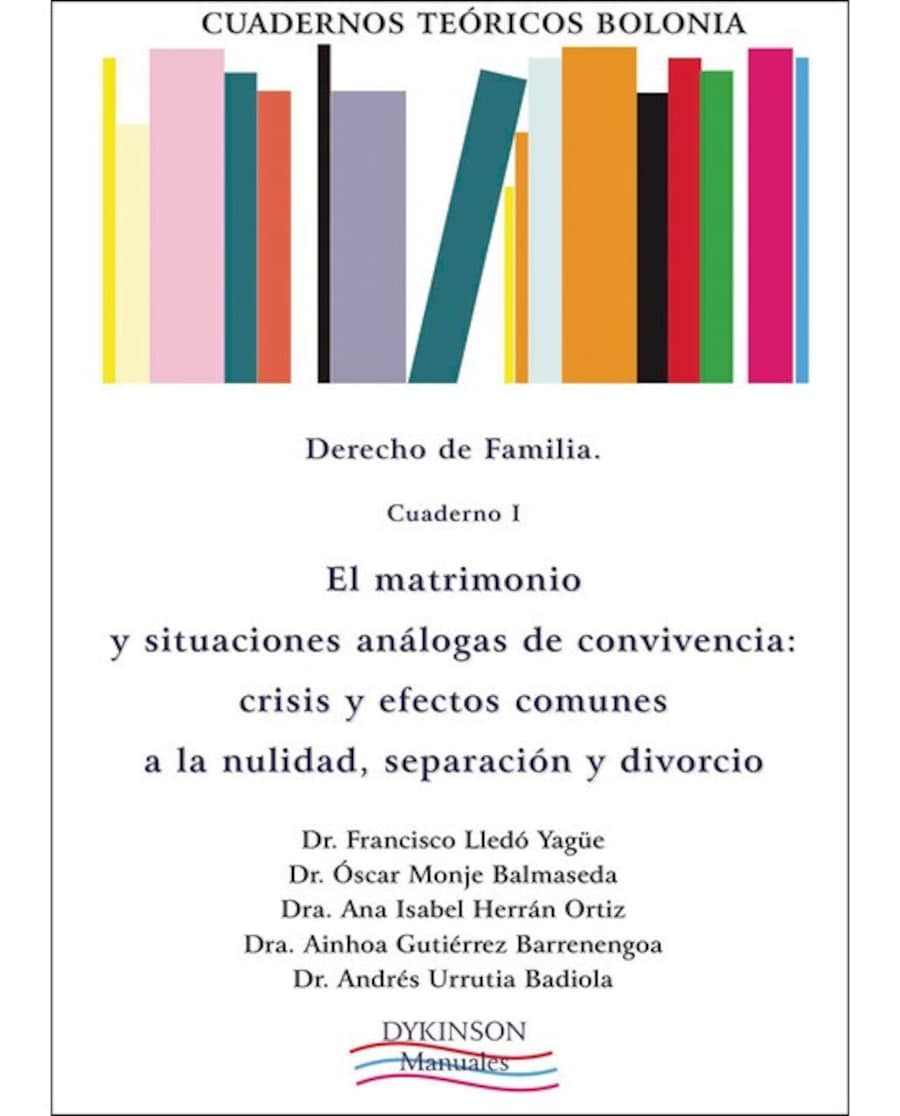 CUADERNOS TEÓRICOS BOLONIA

Derecho de Familia.

Cuaderno I

El matrimonio
y situaciones análogas de convivencia:
crisis y efectos comunes
a la nulidad, separación y divorcio

Dr. Francisco Lledó Yagüe
Dr. Óscar Monje Balmaseda
Dra. Ana Isabel Herrán Ortiz
Dra. Ainhoa Gutiérrez Barrenengoa
Dr. Andrés Urrutia Badiola

DYKINSON
Manuales